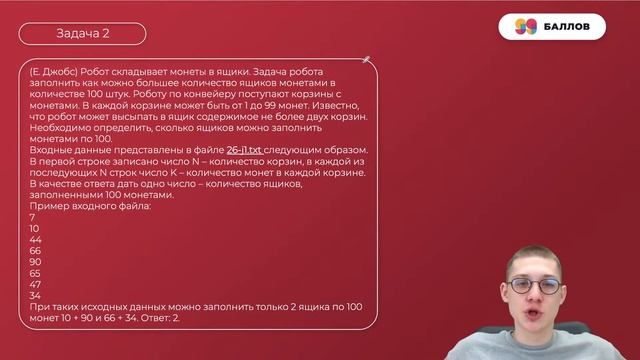 Задача 2

БАЛЛОВ

(Е. Джобс) Робот складывает монеты в ящики. Задача робота заполнить как можно большее количество ящиков монетами в количестве 100 штук. Роботу по конвейеру поступают корзины с монетами. В каждой корзине может быть от 1 до 99 монет. Известно, что робот может высыпать в ящик содержимое не более двух корзин. Необходимо определить, сколько ящиков можно заполнить монетами по 100.
Входные данные представлены в файле 26-j1.txt следующим образом. В первой строке записано число N – количество корзин, в каждой из последующих N строк число K – количество монет в каждой корзине. В качестве ответа дать одно число – количество ящиков, заполненными 100 монетами.
Пример входного файла:
7
10
44
66
90
65
47
34
При таких исходных данных можно заполнить только 2 ящика по 100 монет 10 + 90 и 66 + 34. Ответ: 2.